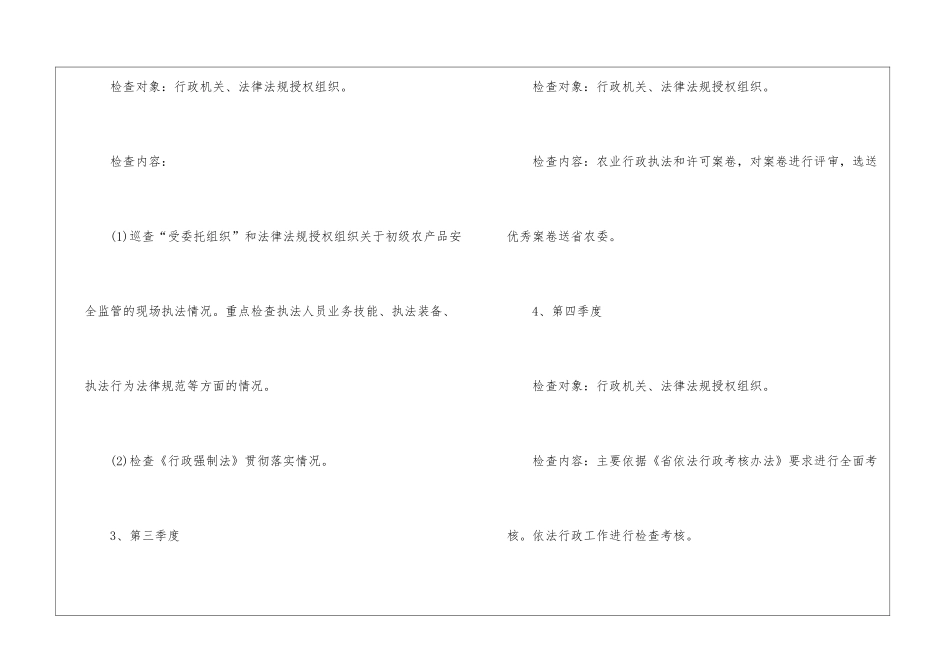 检查对象：行政机关、法律法规授权组织。

检查内容：

(1)巡查“受委托组织”和法律法规授权组织关于初级农产品安全监管的现场执法情况。重点检查执法人员业务技能、执法装备、执法行为法律规范等方面的情况。

(2)检查《行政强制法》贯彻落实情况。

3、第三季度

检查对象：行政机关、法律法规授权组织。

检查内容：农业行政执法和许可案卷，对案卷进行评审，选送优秀案卷送省农委。

4、第四季度

检查对象：行政机关、法律法规授权组织。

检查内容：主要依据《省依法行政考核办法》要求进行全面考核。依法行政工作进行检查考核。